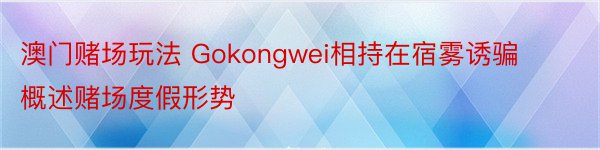 澳门赌场玩法 Gokongwei相持在宿雾诱骗概述赌场度假形势